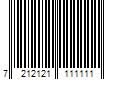 7 212121 111111